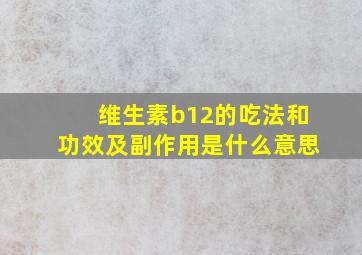 维生素b12的吃法和功效及副作用是什么意思